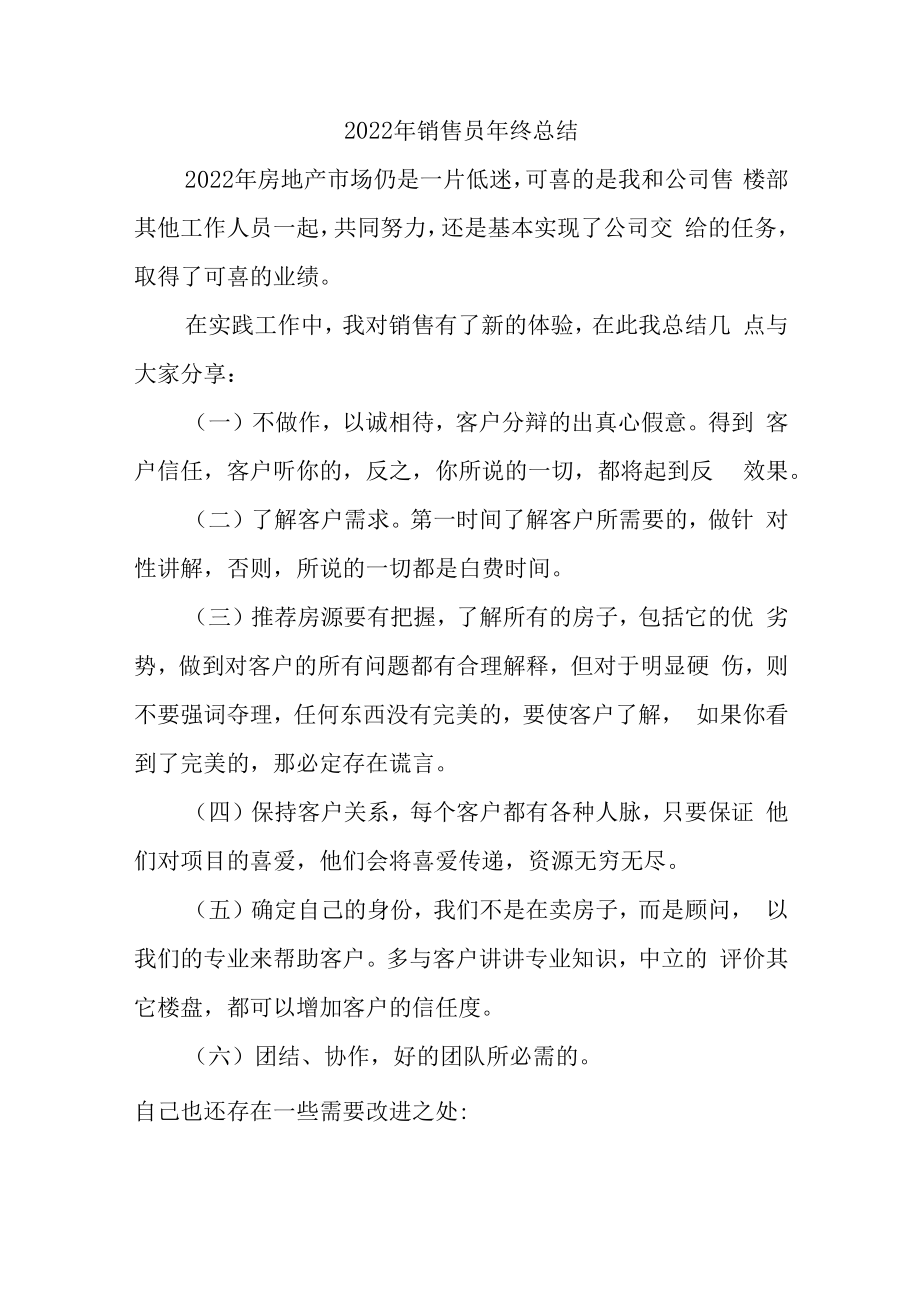 2022年销售员年终总结

2022年房地产市场仍是一片低迷，可喜的是我和公司售 楼部其他工作人员一起，共同努力，还是基本实现了公司交 给的任务，取得了可喜的业绩。

在实践工作中，我对销售有了新的体验，在此我总结几 点与大家分享：

（一）不做作，以诚相待，客户分辩的出真心假意。得到 客户信任，客户听你的，反之，你所说的一切，都将起到反 效果。

（二）了解客户需求。第一时间了解客户所需要的，做针 对性讲解，否则，所说的一切都是白费时间。

（三）推荐房源要有把握，了解所有的房子，包括它的优 劣势，做到对客户的所有问题都有合理解释，但对于明显硬 伤，则不要强词夺理，任何东西没有完美的，要使客户了解， 如果你看到了完美的，那必定存在谎言。

（四）保持客户关系，每个客户都有各种人脉，只要保证 他们对项目的喜爱，他们会将喜爱传递，资源无穷无尽。

（五）确定自己的身份，我们不是在卖房子，而是顾问， 以我们的专业来帮助客户。多与客户讲讲专业知识，中立的 评价其它楼盘，都可以增加客户的信任度。

（六）团结、协作，好的团队所必需的。

自己也还存在一些需要改进之处: